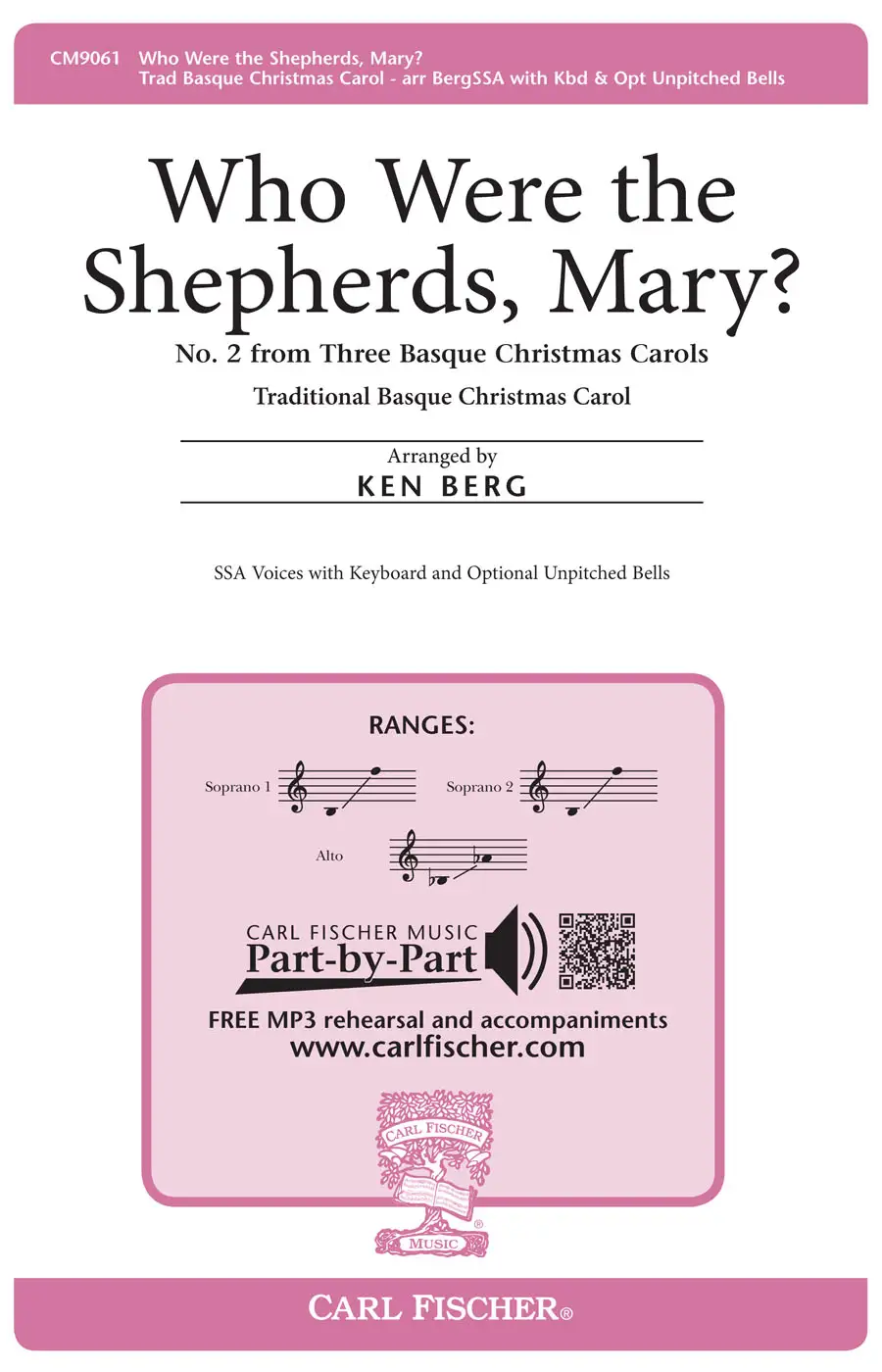 CM9061 Who Were the Shepherds, Mary?
Trad Basque Christmas Carol - arr BergSSA with Kbd & Opt Unpitched Bells

Who Were the Shepherds, Mary?

No. 2 from Three Basque Christmas Carols

Traditional Basque Christmas Carol

Arranged by
KEN BERG

SSA Voices with Keyboard and Optional Unpitched Bells

RANGES:

Soprano 1 Soprano 2

Alto

CARL FISCHER MUSIC
Part-by-Part

FREE MP3 rehearsal and accompaniments
www.carlfischer.com

CARL FISCHER
MUSIC

CARL FISCHER®